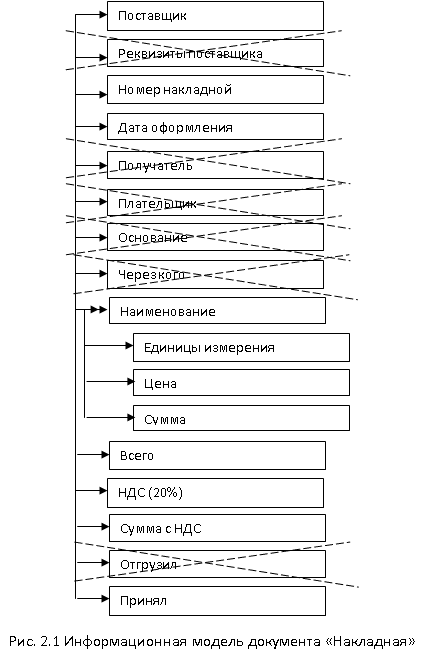 Поставщик

Реквизиты поставщика

Номер накладной

Дата оформления

Получатель

Плательщик

Основание

Через кого

Наименование

Единицы измерения

Цена

Сумма

Всего

НДС (20%)

Сумма с НДС

Отгрузил

Принял

Рис. 2.1 Информационная модель документа «Накладная»